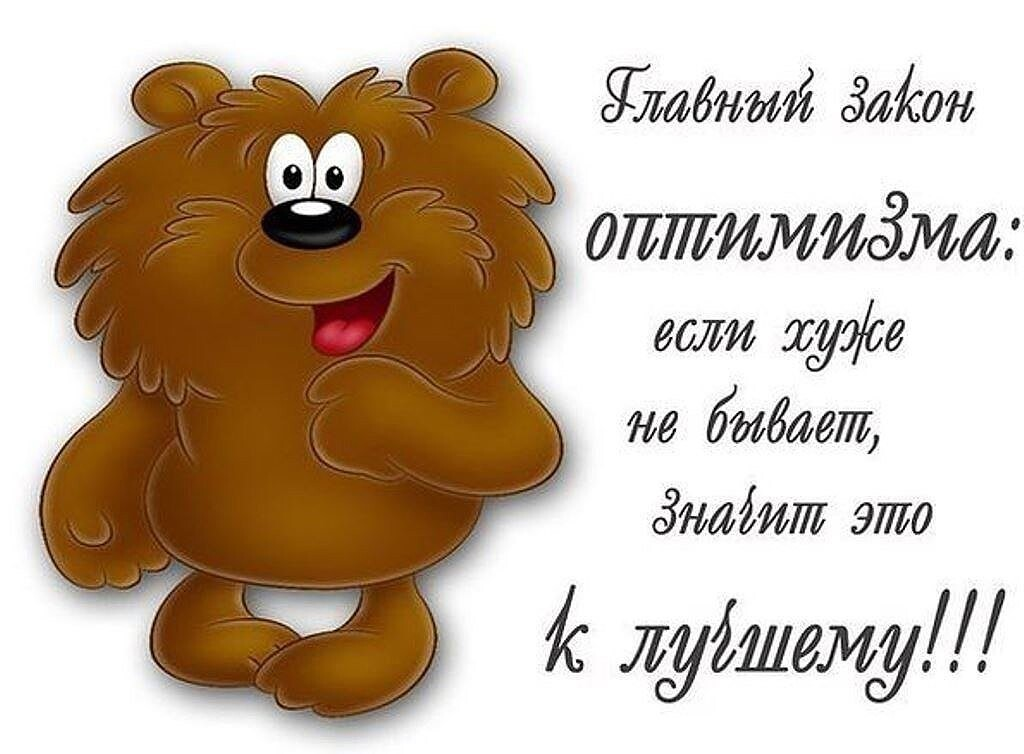 Главный закон оптимизма: если хуже не бывает, значит это к лучшему!!!